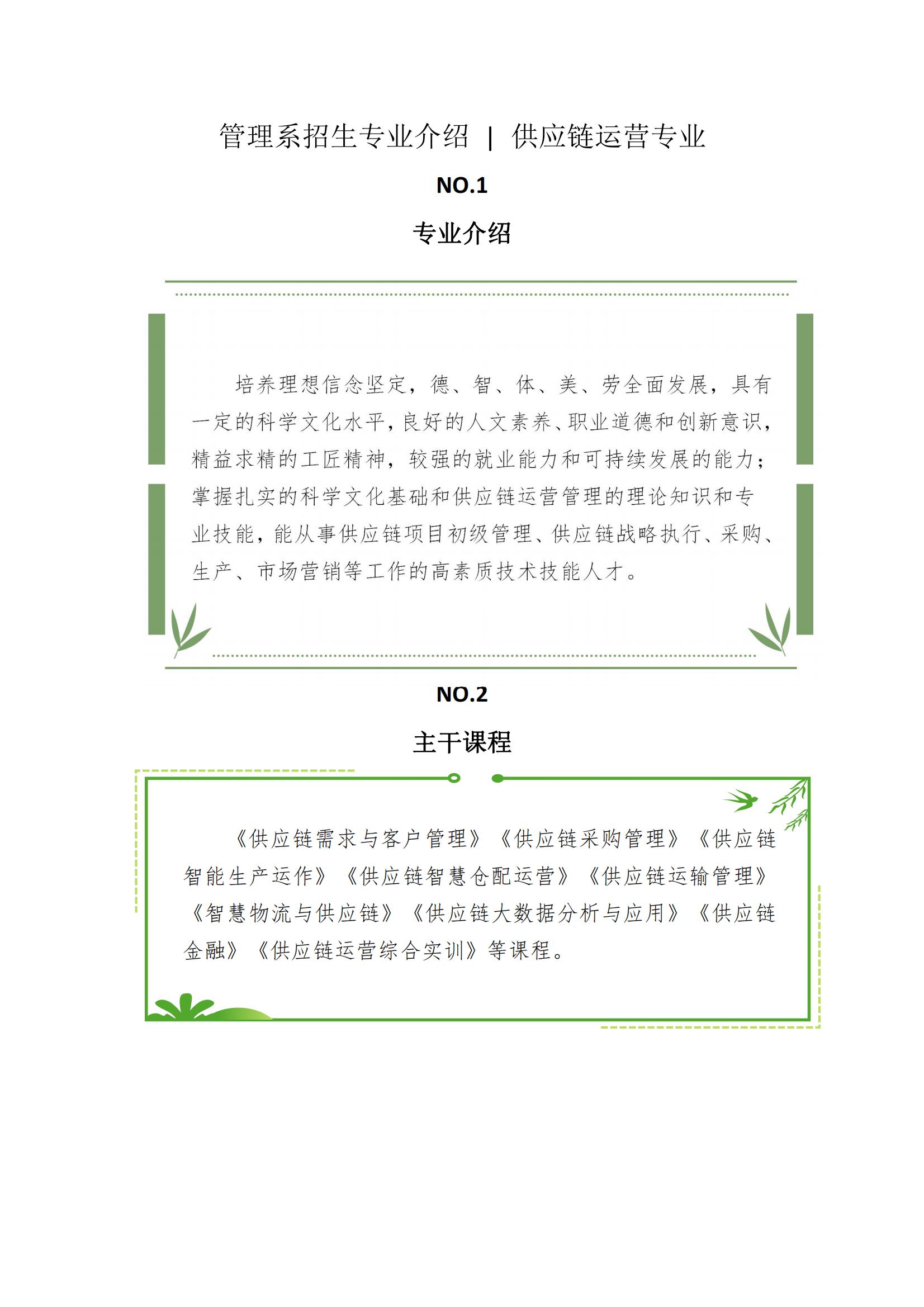 管理系招生专业介绍 | 供应链运营专业

NO.1

专业介绍

培养理想信念坚定，德、智、体、美、劳全面发展，具有一定的科学文化水平，良好的人文素养、职业道德和创新意识，精益求精的工匠精神，较强的就业能力和可持续发展的能力；掌握扎实的科学文化基础和供应链运营管理的理论知识和专业技能，能从事供应链项目初级管理、供应链战略执行、采购、生产、市场营销等工作的高素质技术技能人才。

NO.2

主干课程

《供应链需求与客户管理》《供应链采购管理》《供应链智能生产运作》《供应链智慧仓配运营》《供应链运输管理》《智慧物流与供应链》《供应链大数据分析与应用》《供应链金融》《供应链运营综合实训》等课程。